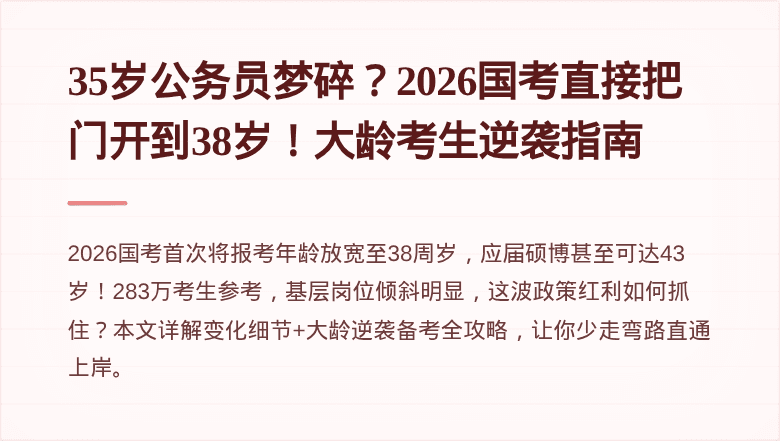 35岁公务员梦碎？2026国考直接把门开到38岁！大龄考生逆袭指南

2026国考首次将报考年龄放宽至38周岁，应届硕博甚至可达43岁！283万考生参考，基层岗位倾斜明显，这波政策红利如何抓住？本文详解变化细节+大龄逆袭备考全攻略，让你少走弯路直通上岸。